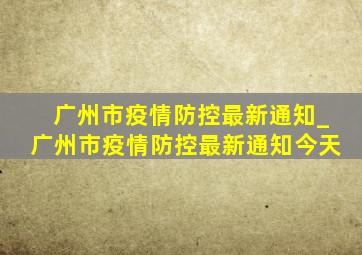 广州市疫情防控最新通知_广州市疫情防控最新通知今天